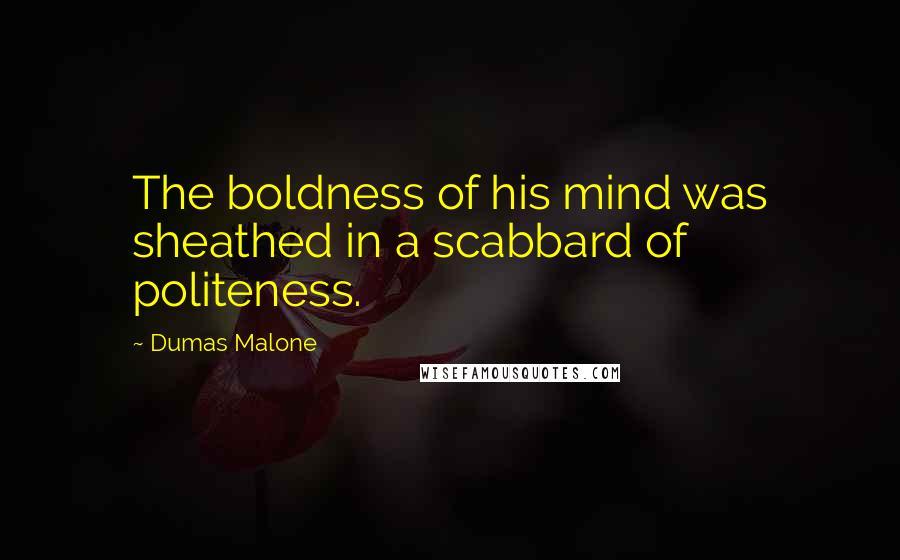 The boldness of his mind was sheathed in a scabbard of politeness.

~ Dumas Malone

WISEFAMOUSQUOTES.COM